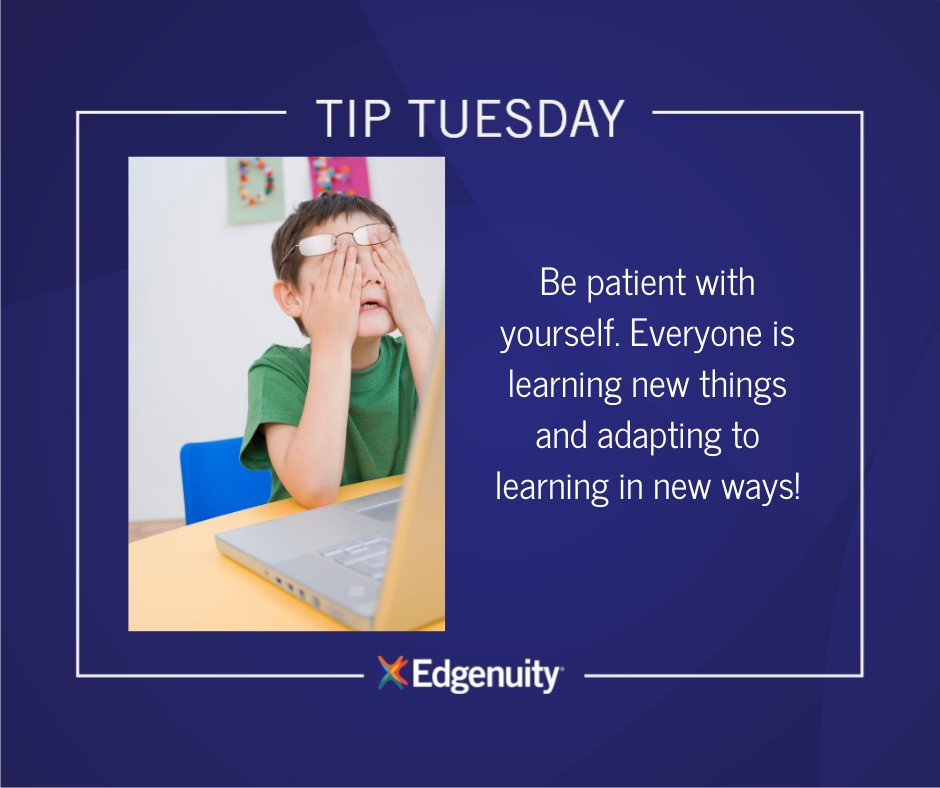 TIP TUESDAY

Be patient with yourself. Everyone is learning new things and adapting to learning in new ways!

Edgenuity